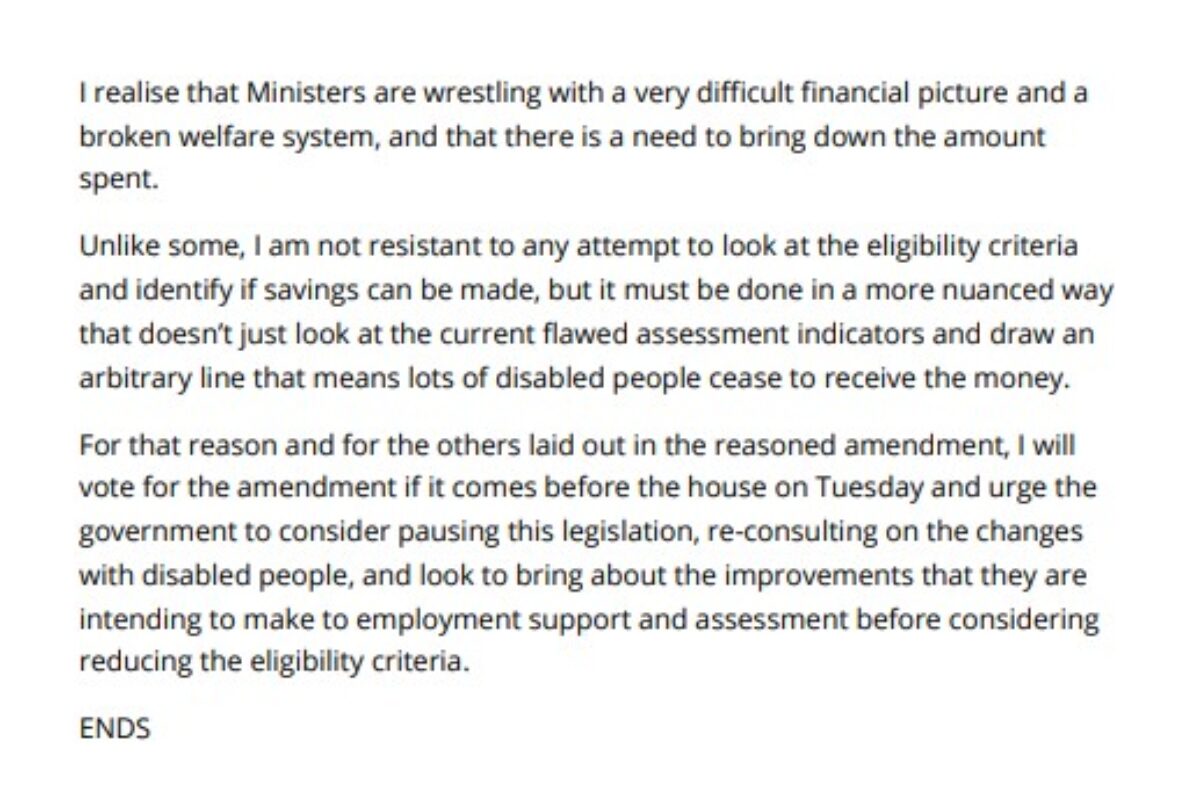 I realise that Ministers are wrestling with a very difficult financial picture and a broken welfare system, and that there is a need to bring down the amount spent.

Unlike some, I am not resistant to any attempt to look at the eligibility criteria and identify if savings can be made, but it must be done in a more nuanced way that doesn't just look at the current flawed assessment indicators and draw an arbitrary line that means lots of disabled people cease to receive the money.

For that reason and for the others laid out in the reasoned amendment, I will vote for the amendment if it comes before the house on Tuesday and urge the government to consider pausing this legislation, re-consulting on the changes with disabled people, and look to bring about the improvements that they are intending to make to employment support and assessment before considering reducing the eligibility criteria.

ENDS